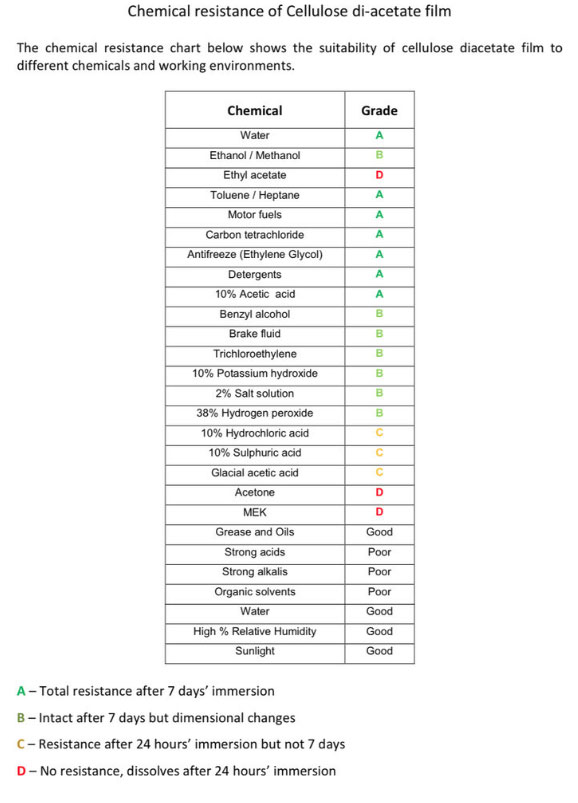 Chemical resistance of Cellulose di-acetate film

The chemical resistance chart below shows the suitability of cellulose diacetate film to different chemicals and working environments.

| Chemical | Grade |
|---|---|
| Water | A |
| Ethanol / Methanol | B |
| Ethyl acetate | D |
| Toluene / Heptane | A |
| Motor fuels | A |
| Carbon tetrachloride | A |
| Antifreeze (Ethylene Glycol) | A |
| Detergents | A |
| 10% Acetic acid | A |
| Benzyl alcohol | B |
| Brake fluid | B |
| Trichloroethylene | B |
| 10% Potassium hydroxide | B |
| 2% Salt solution | B |
| 38% Hydrogen peroxide | B |
| 10% Hydrochloric acid | C |
| 10% Sulphuric acid | C |
| Glacial acetic acid | C |
| Acetone | D |
| MEK | D |
| Grease and Oils | Good |
| Strong acids | Poor |
| Strong alkalis | Poor |
| Organic solvents | Poor |
| Water | Good |
| High % Relative Humidity | Good |
| Sunlight | Good |

A – Total resistance after 7 days' immersion

B – Intact after 7 days but dimensional changes

C – Resistance after 24 hours' immersion but not 7 days

D – No resistance, dissolves after 24 hours' immersion